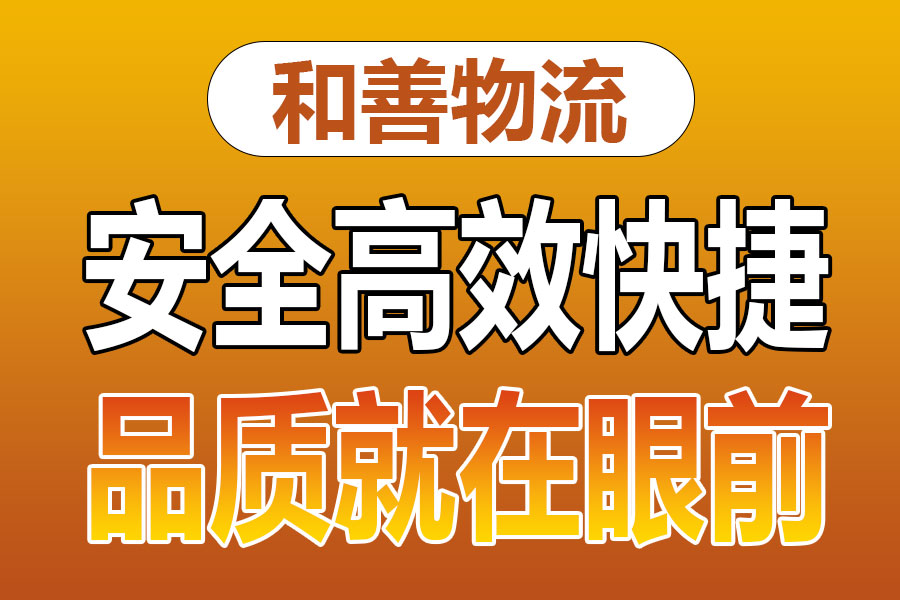 和善物流

安全高效快捷

品质就在眼前